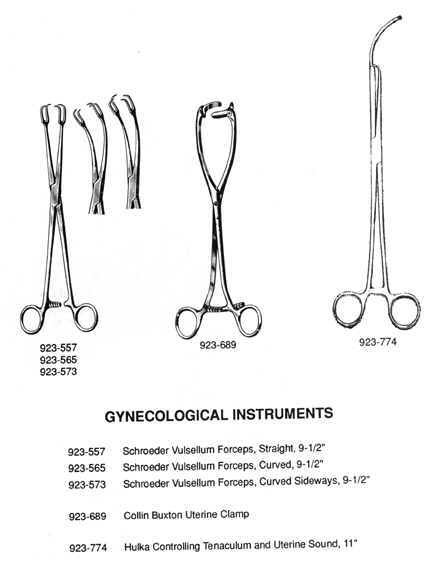 923-557
923-565
923-573

923-689

923-774

GYNECOLOGICAL INSTRUMENTS

923-557 Schroeder Vulsellum Forceps, Straight, 9-1/2"
923-565 Schroeder Vulsellum Forceps, Curved, 9-1/2"
923-573 Schroeder Vulsellum Forceps, Curved Sideways, 9-1/2"

923-689 Collin Buxton Uterine Clamp

923-774 Hulka Controlling Tenaculum and Uterine Sound, 11"